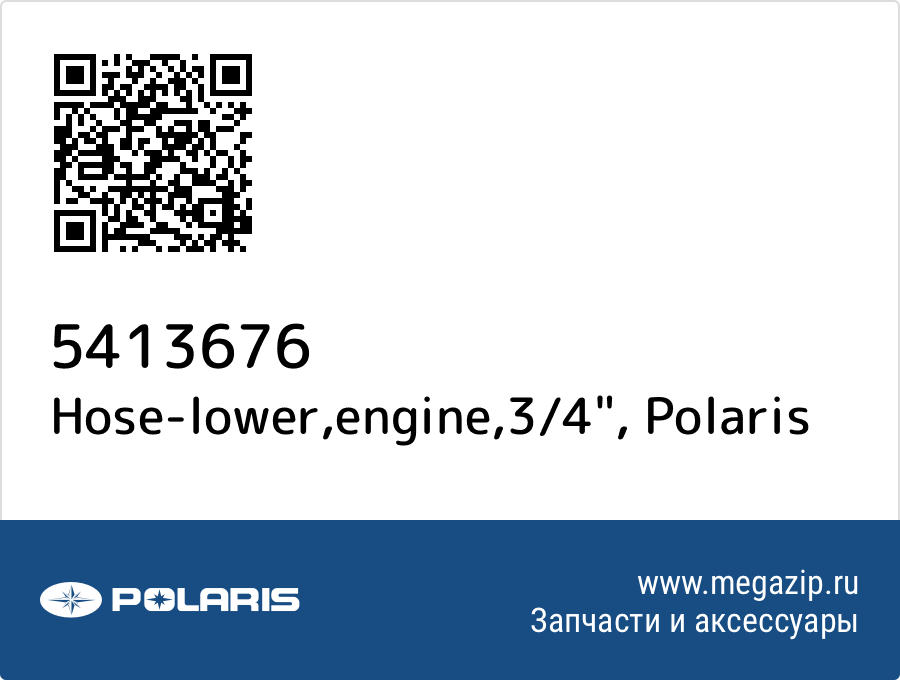 5413676
Hose-lower,engine,3/4", Polaris

POLARIS

www.megazip.ru
Запчасти и аксессуары